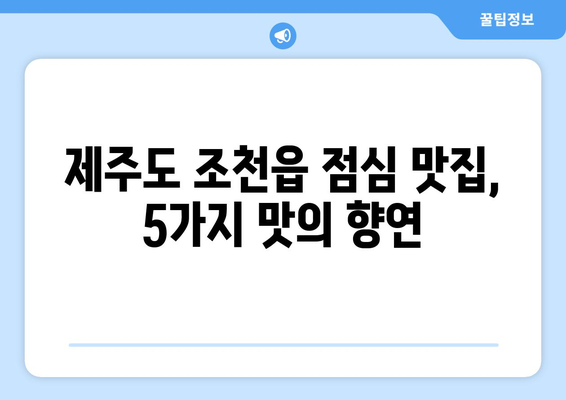 꿀팁정보

제주도 조천읍 점심 맛집, 5가지 맛의 향연